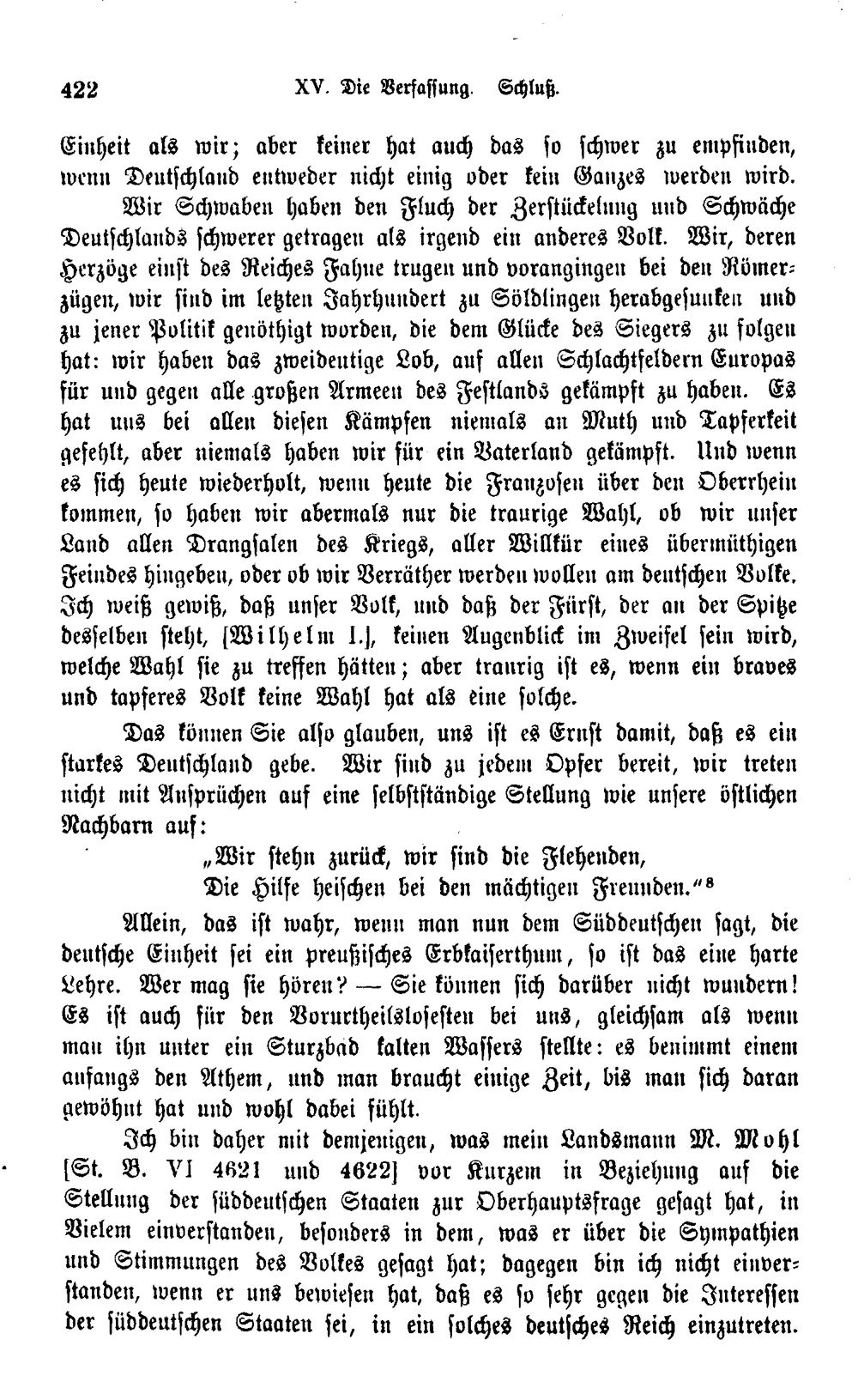 422 XV. Die Verfassung. Schluß.

Einheit als wir; aber keiner hat auch das so schwer zu empfinden, wenn Deutschland entweder nicht einig oder kein Ganzes werden wird.

Wir Schwaben haben den Fluch der Zerstückelung und Schwäche Deutschlands schwerer getragen als irgend ein anderes Volk. Wir, deren Herzöge einst des Reiches Fahne trugen und vorangingen bei den Römerzügen, wir sind im letzten Jahrhundert zu Söldlingen herabgesunken und zu jener Politik genöthigt worden, die dem Glücke des Siegers zu folgen hat: wir haben das zweideutige Lob, auf allen Schlachtfeldern Europas für und gegen alle großen Armeen des Festlands gekämpft zu haben. Es hat uns bei allen diesen Kämpfen niemals an Muth und Tapferkeit gefehlt, aber niemals haben wir für ein Vaterland gekämpft. Und wenn es sich heute wiederholt, wenn heute die Franzosen über den Oberrhein kommen, so haben wir abermals nur die traurige Wahl, ob wir unser Land allen Drangsalen des Kriegs, aller Willkür eines übermüthigen Feindes hingeben, oder ob wir Verräther werden wollen am deutschen Volke. Ich weiß gewiß, daß unser Volk, und daß der Fürst, der an der Spitze desselben steht, [Wilhelm I.], keinen Augenblick im Zweifel sein wird, welche Wahl sie zu treffen hätten; aber traurig ist es, wenn ein braves und tapferes Volk keine Wahl hat als eine solche.

Das können Sie also glauben, uns ist es Ernst damit, daß es ein starkes Deutschland gebe. Wir sind zu jedem Opfer bereit, wir treten nicht mit Ansprüchen auf eine selbstständige Stellung wie unsere östlichen Nachbarn auf:

„Wir stehn zurück, wir sind die Flehenden,
Die Hilfe heischen bei den mächtigen Freunden."$^{8}$

Allein, das ist wahr, wenn man nun dem Süddeutschen sagt, die deutsche Einheit sei ein preußisches Erbkaiserthum, so ist das eine harte Lehre. Wer mag sie hören? — Sie können sich darüber nicht wundern! Es ist auch für den Vorurtheilslosesten bei uns, gleichsam als wenn man ihn unter ein Sturzbad kalten Wassers stellte: es benimmt einem anfangs den Athem, und man braucht einige Zeit, bis man sich daran gewöhnt hat und wohl dabei fühlt.

Ich bin daher mit demjenigen, was mein Landsmann M. Mohl [St. B. VI 4621 und 4622] vor Kurzem in Beziehung auf die Stellung der süddeutschen Staaten zur Oberhauptsfrage gesagt hat, in Vielem einverstanden, besonders in dem, was er über die Sympathien und Stimmungen des Volkes gesagt hat; dagegen bin ich nicht einverstanden, wenn er uns bewiesen hat, daß es so sehr gegen die Interessen der süddeutschen Staaten sei, in ein solches deutsches Reich einzutreten.